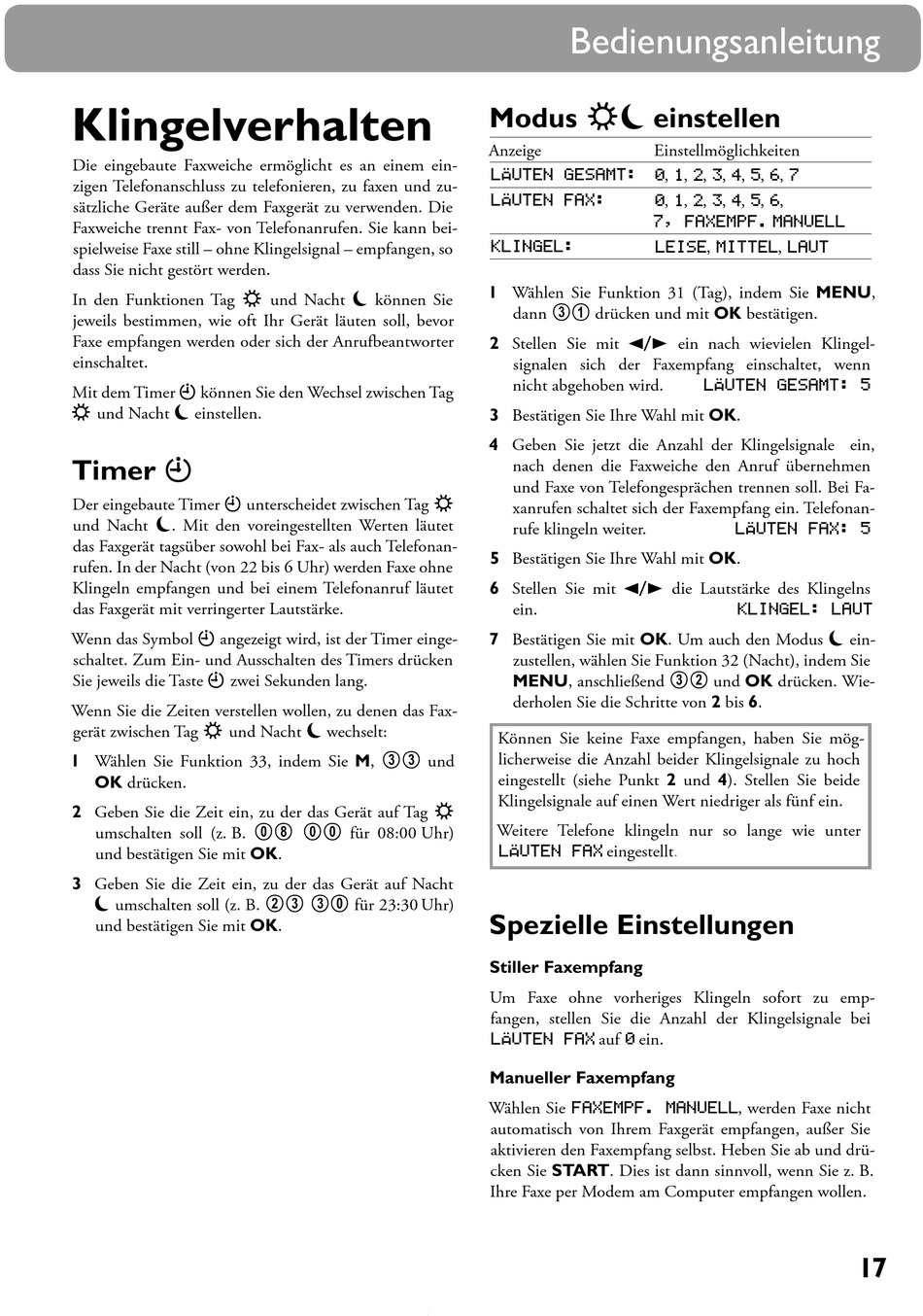 Bedienungsanleitung

Klingelverhalten

Die eingebaute Faxweiche ermöglicht es an einem einzigen Telefonanschluss zu telefonieren, zu faxen und zusätzliche Geräte außer dem Faxgerät zu verwenden. Die Faxweiche trennt Fax- von Telefonanrufen. Sie kann beispielweise Faxe still – ohne Klingelsignal – empfangen, so dass Sie nicht gestört werden.

In den Funktionen Tag ☼ und Nacht ☾ können Sie jeweils bestimmen, wie oft Ihr Gerät läuten soll, bevor Faxe empfangen werden oder sich der Anrufbeantworter einschaltet.

Mit dem Timer ⏲ können Sie den Wechsel zwischen Tag ☼ und Nacht ☾ einstellen.

Timer ⏲

Der eingebaute Timer ⏲ unterscheidet zwischen Tag ☼ und Nacht ☾. Mit den voreingestellten Werten läutet das Faxgerät tagsüber sowohl bei Fax- als auch Telefonanrufen. In der Nacht (von 22 bis 6 Uhr) werden Faxe ohne Klingeln empfangen und bei einem Telefonanruf läutet das Faxgerät mit verringerter Lautstärke.

Wenn das Symbol ⏲ angezeigt wird, ist der Timer eingeschaltet. Zum Ein- und Ausschalten des Timers drücken Sie jeweils die Taste ⏲ zwei Sekunden lang.

Wenn Sie die Zeiten verstellen wollen, zu denen das Faxgerät zwischen Tag ☼ und Nacht ☾ wechselt:

1 Wählen Sie Funktion 33, indem Sie M, ③③ und OK drücken.

2 Geben Sie die Zeit ein, zu der das Gerät auf Tag ☼ umschalten soll (z. B. ⓪⑧ ⓪⓪ für 08:00 Uhr) und bestätigen Sie mit OK.

3 Geben Sie die Zeit ein, zu der das Gerät auf Nacht ☾ umschalten soll (z. B. ②③ ③⓪ für 23:30 Uhr) und bestätigen Sie mit OK.

Modus ☼☾ einstellen

| Anzeige | Einstellmöglichkeiten |
|---|---|
| LÄUTEN GESAMT: | 0, 1, 2, 3, 4, 5, 6, 7 |
| LÄUTEN FAX: | 0, 1, 2, 3, 4, 5, 6, 7, FAXEMPF. MANUELL |
| KLINGEL: | LEISE, MITTEL, LAUT |

1 Wählen Sie Funktion 31 (Tag), indem Sie MENU, dann ③① drücken und mit OK bestätigen.

2 Stellen Sie mit ◄/► ein nach wievielen Klingelsignalen sich der Faxempfang einschaltet, wenn nicht abgehoben wird. LÄUTEN GESAMT: 5

3 Bestätigen Sie Ihre Wahl mit OK.

4 Geben Sie jetzt die Anzahl der Klingelsignale ein, nach denen die Faxweiche den Anruf übernehmen und Faxe von Telefongesprächen trennen soll. Bei Faxanrufen schaltet sich der Faxempfang ein. Telefonanrufe klingeln weiter. LÄUTEN FAX: 5

5 Bestätigen Sie Ihre Wahl mit OK.

6 Stellen Sie mit ◄/► die Lautstärke des Klingelns ein. KLINGEL: LAUT

7 Bestätigen Sie mit OK. Um auch den Modus ☾ einzustellen, wählen Sie Funktion 32 (Nacht), indem Sie MENU, anschließend ③② und OK drücken. Wiederholen Sie die Schritte von 2 bis 6.

Können Sie keine Faxe empfangen, haben Sie möglicherweise die Anzahl beider Klingelsignale zu hoch eingestellt (siehe Punkt 2 und 4). Stellen Sie beide Klingelsignale auf einen Wert niedriger als fünf ein.

Weitere Telefone klingeln nur so lange wie unter LÄUTEN FAX eingestellt.

Spezielle Einstellungen

Stiller Faxempfang

Um Faxe ohne vorheriges Klingeln sofort zu empfangen, stellen Sie die Anzahl der Klingelsignale bei LÄUTEN FAX auf 0 ein.

Manueller Faxempfang

Wählen Sie FAXEMPF. MANUELL, werden Faxe nicht automatisch von Ihrem Faxgerät empfangen, außer Sie aktivieren den Faxempfang selbst. Heben Sie ab und drücken Sie START. Dies ist dann sinnvoll, wenn Sie z. B. Ihre Faxe per Modem am Computer empfangen wollen.

17